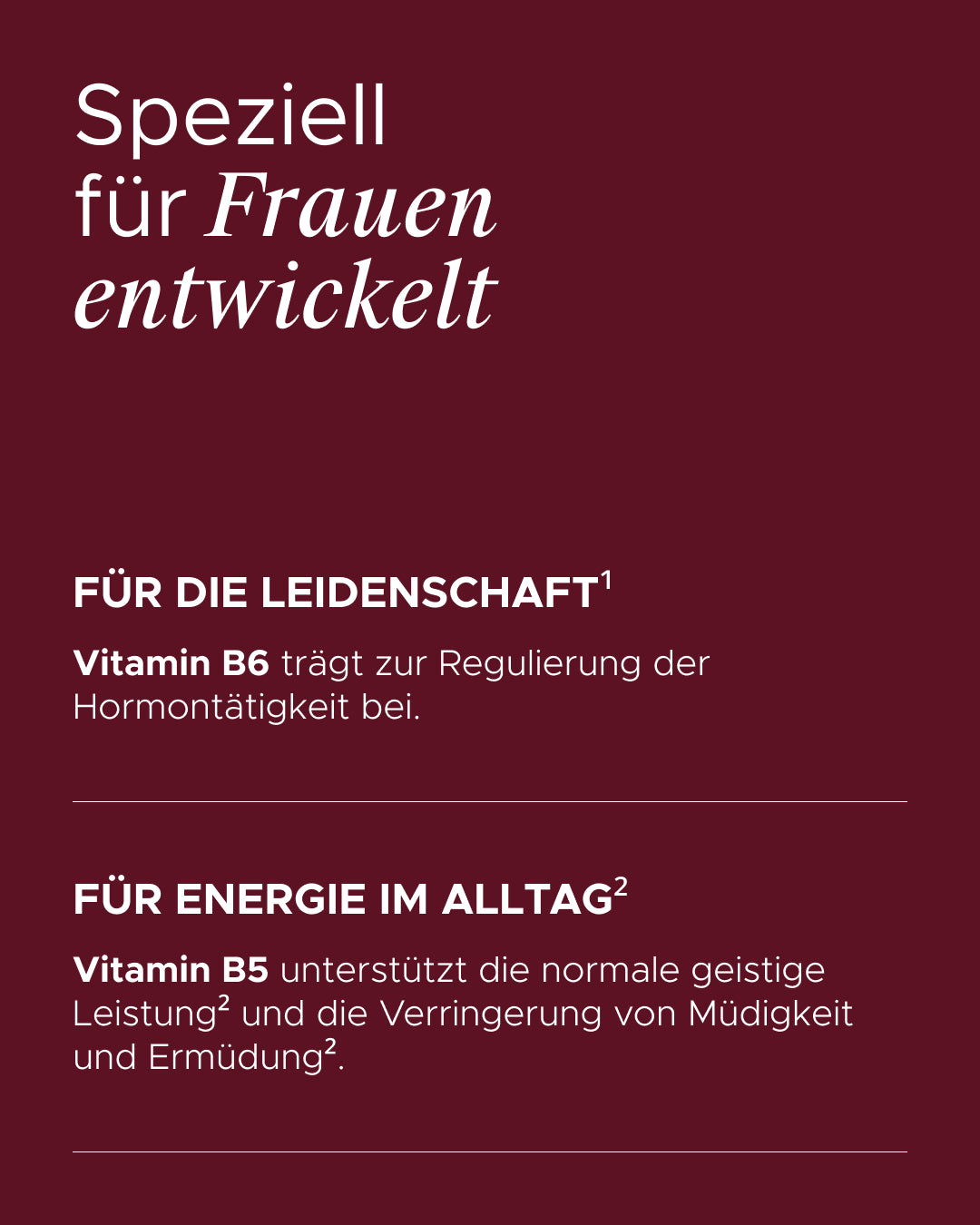 Speziell für Frauen entwickelt

FÜR DIE LEIDENSCHAFT$^1$

Vitamin B6 trägt zur Regulierung der Hormontätigkeit bei.

FÜR ENERGIE IM ALLTAG$^2$

Vitamin B5 unterstützt die normale geistige Leistung$^2$ und die Verringerung von Müdigkeit und Ermüdung$^2$.